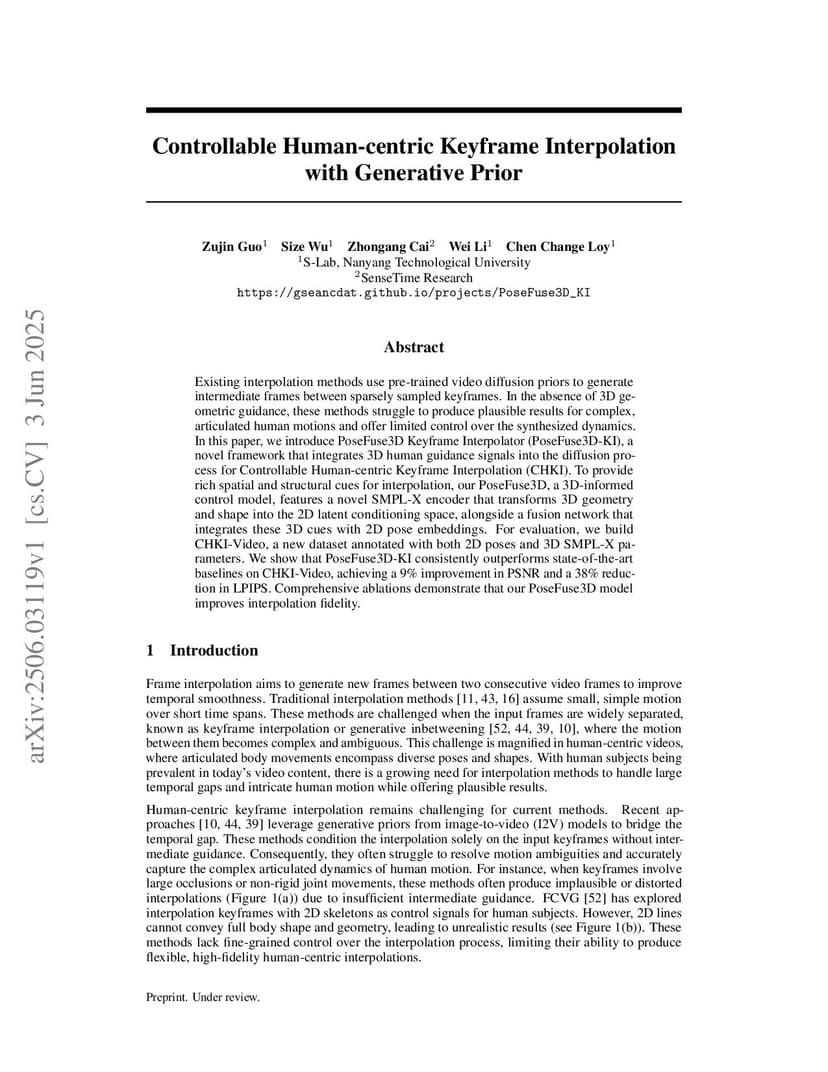 arXiv:2506.03119v1 [cs.CV] 3 Jun 2025

Controllable Human-centric Keyframe Interpolation with Generative Prior

Zujin Guo$^1$ Size Wu$^1$ Zhongang Cai$^2$ Wei Li$^1$ Chen Change Loy$^1$
$^1$S-Lab, Nanyang Technological University
$^2$SenseTime Research
https://gseancdat.github.io/projects/PoseFuse3D_KI

Abstract

Existing interpolation methods use pre-trained video diffusion priors to generate intermediate frames between sparsely sampled keyframes. In the absence of 3D geometric guidance, these methods struggle to produce plausible results for complex, articulated human motions and offer limited control over the synthesized dynamics. In this paper, we introduce PoseFuse3D Keyframe Interpolator (PoseFuse3D-KI), a novel framework that integrates 3D human guidance signals into the diffusion process for Controllable Human-centric Keyframe Interpolation (CHKI). To provide rich spatial and structural cues for interpolation, our PoseFuse3D, a 3D-informed control model, features a novel SMPL-X encoder that transforms 3D geometry and shape into the 2D latent conditioning space, alongside a fusion network that integrates these 3D cues with 2D pose embeddings. For evaluation, we build CHKI-Video, a new dataset annotated with both 2D poses and 3D SMPL-X parameters. We show that PoseFuse3D-KI consistently outperforms state-of-the-art baselines on CHKI-Video, achieving a 9% improvement in PSNR and a 38% reduction in LPIPS. Comprehensive ablations demonstrate that our PoseFuse3D model improves interpolation fidelity.

1 Introduction

Frame interpolation aims to generate new frames between two consecutive video frames to improve temporal smoothness. Traditional interpolation methods [11, 43, 16] assume small, simple motion over short time spans. These methods are challenged when the input frames are widely separated, known as keyframe interpolation or generative inbetweening [52, 44, 39, 10], where the motion between them becomes complex and ambiguous. This challenge is magnified in human-centric videos, where articulated body movements encompass diverse poses and shapes. With human subjects being prevalent in today's video content, there is a growing need for interpolation methods to handle large temporal gaps and intricate human motion while offering plausible results.

Human-centric keyframe interpolation remains challenging for current methods. Recent approaches [10, 44, 39] leverage generative priors from image-to-video (I2V) models to bridge the temporal gap. These methods condition the interpolation solely on the input keyframes without intermediate guidance. Consequently, they often struggle to resolve motion ambiguities and accurately capture the complex articulated dynamics of human motion. For instance, when keyframes involve large occlusions or non-rigid joint movements, these methods often produce implausible or distorted interpolations (Figure 1(a)) due to insufficient intermediate guidance. FCVG [52] has explored interpolation keyframes with 2D skeletons as control signals for human subjects. However, 2D lines cannot convey full body shape and geometry, leading to unrealistic results (see Figure 1(b)). These methods lack fine-grained control over the interpolation process, limiting their ability to produce flexible, high-fidelity human-centric interpolations.

Preprint. Under review.